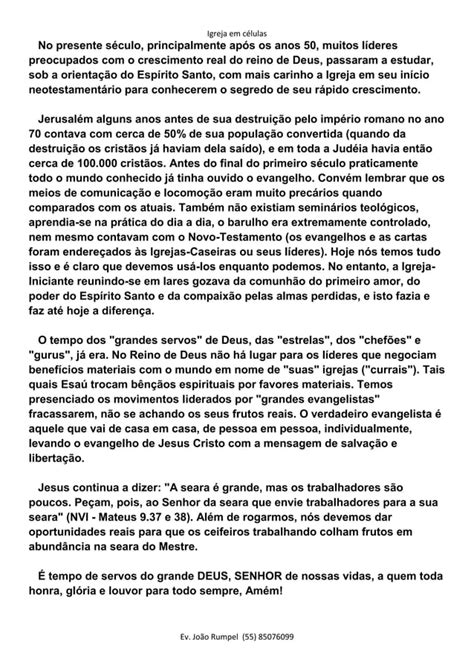 Igreja em células

No presente século, principalmente após os anos 50, muitos líderes preocupados com o crescimento real do reino de Deus, passaram a estudar, sob a orientação do Espírito Santo, com mais carinho a Igreja em seu início neotestamentário para conhecerem o segredo de seu rápido crescimento.

Jerusalém alguns anos antes de sua destruição pelo império romano no ano 70 contava com cerca de 50% de sua população convertida (quando da destruição os cristãos já haviam dela saído), e em toda a Judéia havia então cerca de 100.000 cristãos. Antes do final do primeiro século praticamente todo o mundo conhecido já tinha ouvido o evangelho. Convém lembrar que os meios de comunicação e locomoção eram muito precários quando comparados com os atuais. Também não existiam seminários teológicos, aprendia-se na prática do dia a dia, o barulho era extremamente controlado, nem mesmo contavam com o Novo-Testamento (os evangelhos e as cartas foram endereçados às Igrejas-Caseiras ou seus líderes). Hoje nós temos tudo isso e é claro que devemos usá-los enquanto podemos. No entanto, a Igreja-Iniciante reunindo-se em lares gozava da comunhão do primeiro amor, do poder do Espírito Santo e da compaixão pelas almas perdidas, e isto fazia e faz até hoje a diferença.

O tempo dos "grandes servos" de Deus, das "estrelas", dos "chefões" e "gurus", já era. No Reino de Deus não há lugar para os líderes que negociam benefícios materiais com o mundo em nome de "suas" igrejas ("currais"). Tais quais Esaú trocam bênçãos espirituais por favores materiais. Temos presenciado os movimentos liderados por "grandes evangelistas" fracassarem, não se achando os seus frutos reais. O verdadeiro evangelista é aquele que vai de casa em casa, de pessoa em pessoa, individualmente, levando o evangelho de Jesus Cristo com a mensagem de salvação e libertação.

Jesus continua a dizer: "A seara é grande, mas os trabalhadores são poucos. Peçam, pois, ao Senhor da seara que envie trabalhadores para a sua seara" (NVI - Mateus 9.37 e 38). Além de rogarmos, nós devemos dar oportunidades reais para que os ceifeiros trabalhando colham frutos em abundância na seara do Mestre.

É tempo de servos do grande DEUS, SENHOR de nossas vidas, a quem toda honra, glória e louvor para todo sempre, Amém!

Ev. João Rumpel (55) 85076099